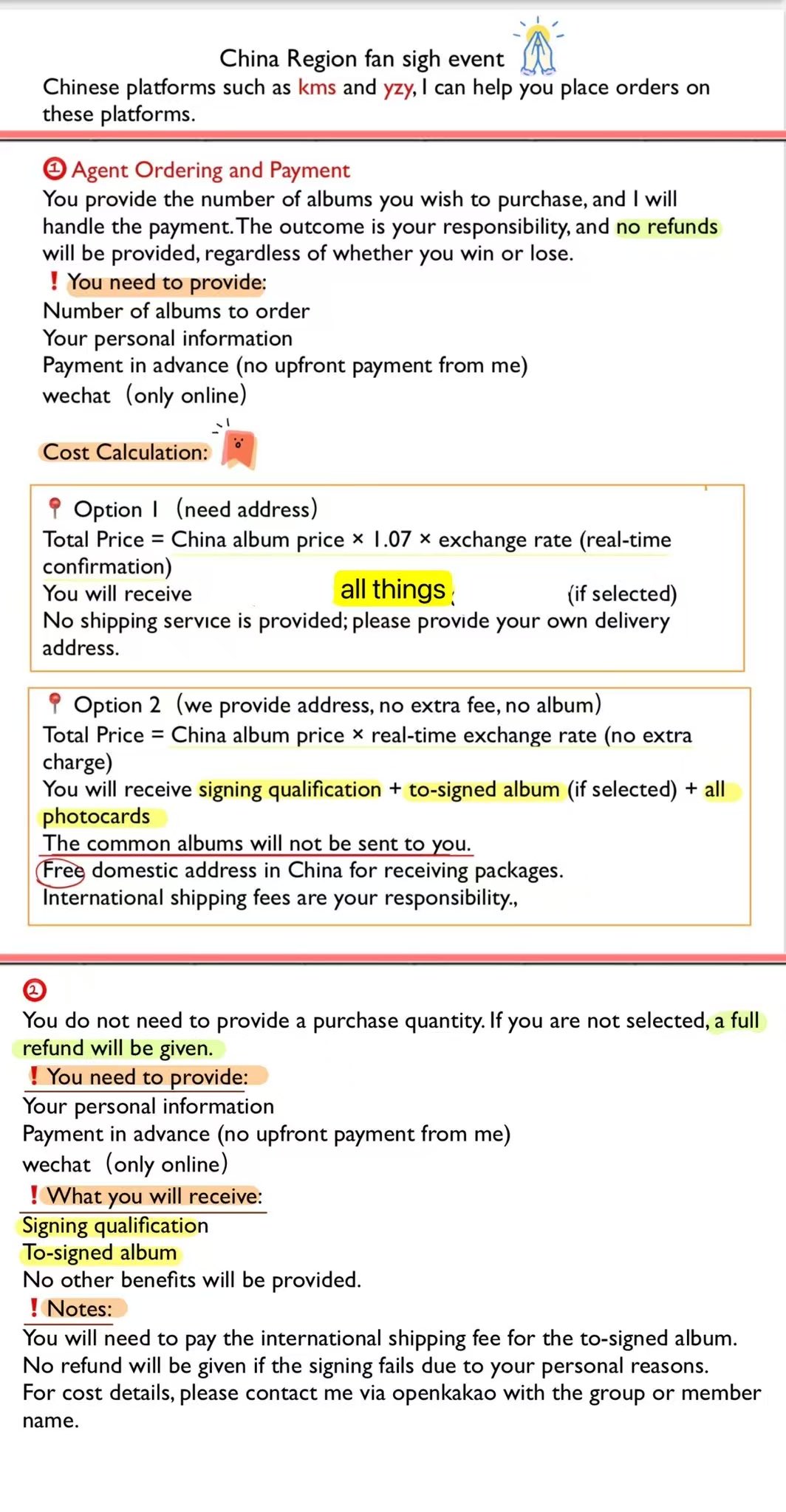 China Region fan sigh event

Chinese platforms such as kms and yzy, I can help you place orders on these platforms.

① Agent Ordering and Payment

You provide the number of albums you wish to purchase, and I will handle the payment. The outcome is your responsibility, and no refunds will be provided, regardless of whether you win or lose.

! You need to provide:

Number of albums to order

Your personal information

Payment in advance (no upfront payment from me)

wechat (only online)

Cost Calculation:

Option 1 (need address)

Total Price = China album price × 1.07 × exchange rate (real-time confirmation)

You will receive all things (if selected)

No shipping service is provided; please provide your own delivery address.

Option 2 (we provide address, no extra fee, no album)

Total Price = China album price × real-time exchange rate (no extra charge)

You will receive signing qualification + to-signed album (if selected) + all photocards

The common albums will not be sent to you.

Free domestic address in China for receiving packages.

International shipping fees are your responsibility.,

②

You do not need to provide a purchase quantity. If you are not selected, a full refund will be given.

! You need to provide:

Your personal information

Payment in advance (no upfront payment from me)

wechat (only online)

! What you will receive:

Signing qualification

To-signed album

No other benefits will be provided.

! Notes:

You will need to pay the international shipping fee for the to-signed album.

No refund will be given if the signing fails due to your personal reasons.

For cost details, please contact me via openkakao with the group or member name.